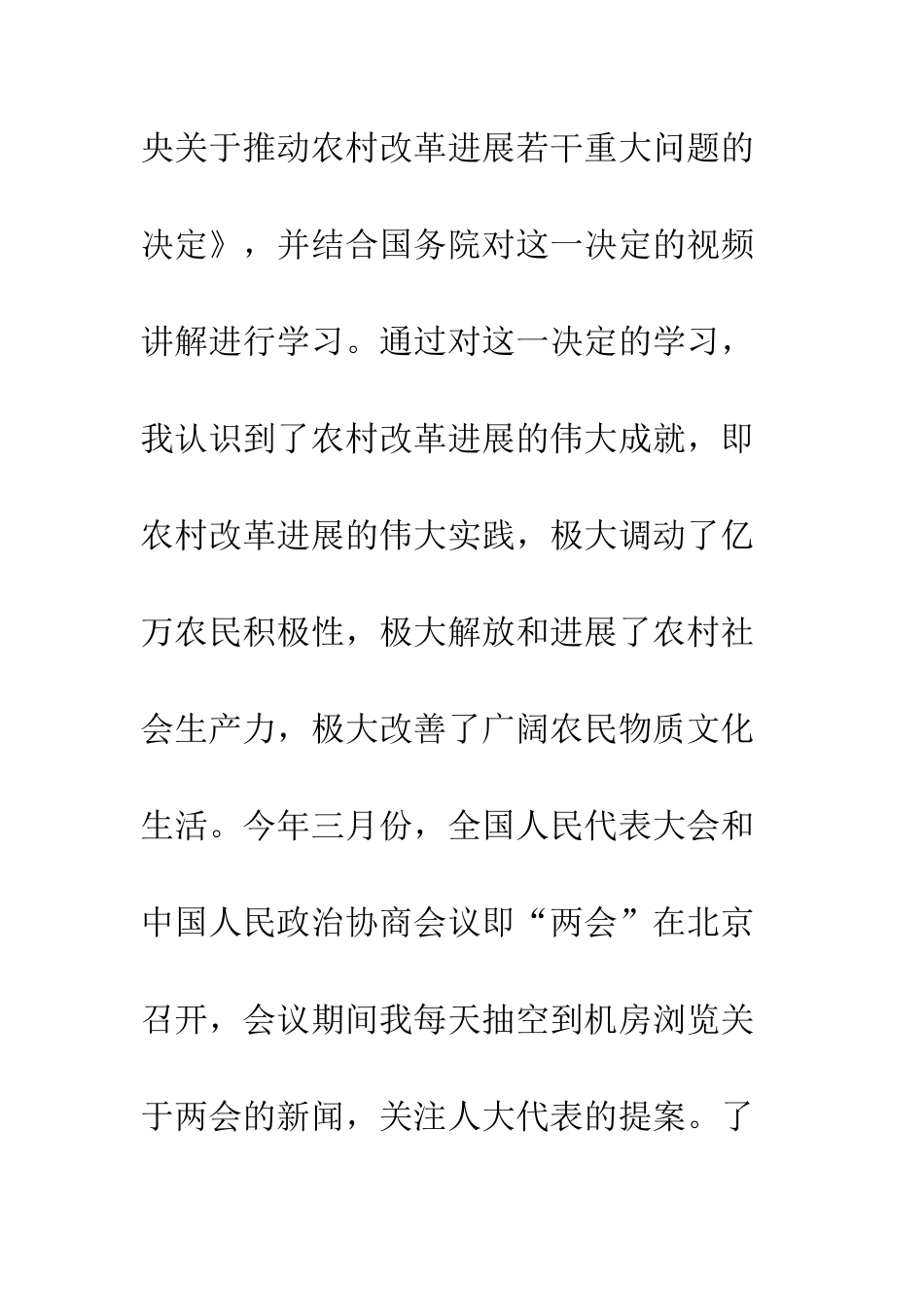 央关于推动农村改革进展若干重大问题的决定》，并结合国务院对这一决定的视频讲解进行学习。通过对这一决定的学习，我认识到了农村改革进展的伟大成就，即农村改革进展的伟大实践，极大调动了亿万农民积极性，极大解放和进展了农村社会生产力，极大改善了广阔农民物质文化生活。今年三月份，全国人民代表大会和中国人民政治协商会议即“两会”在北京召开，会议期间我每天抽空到机房浏览关于两会的新闻，关注人大代表的提案。了